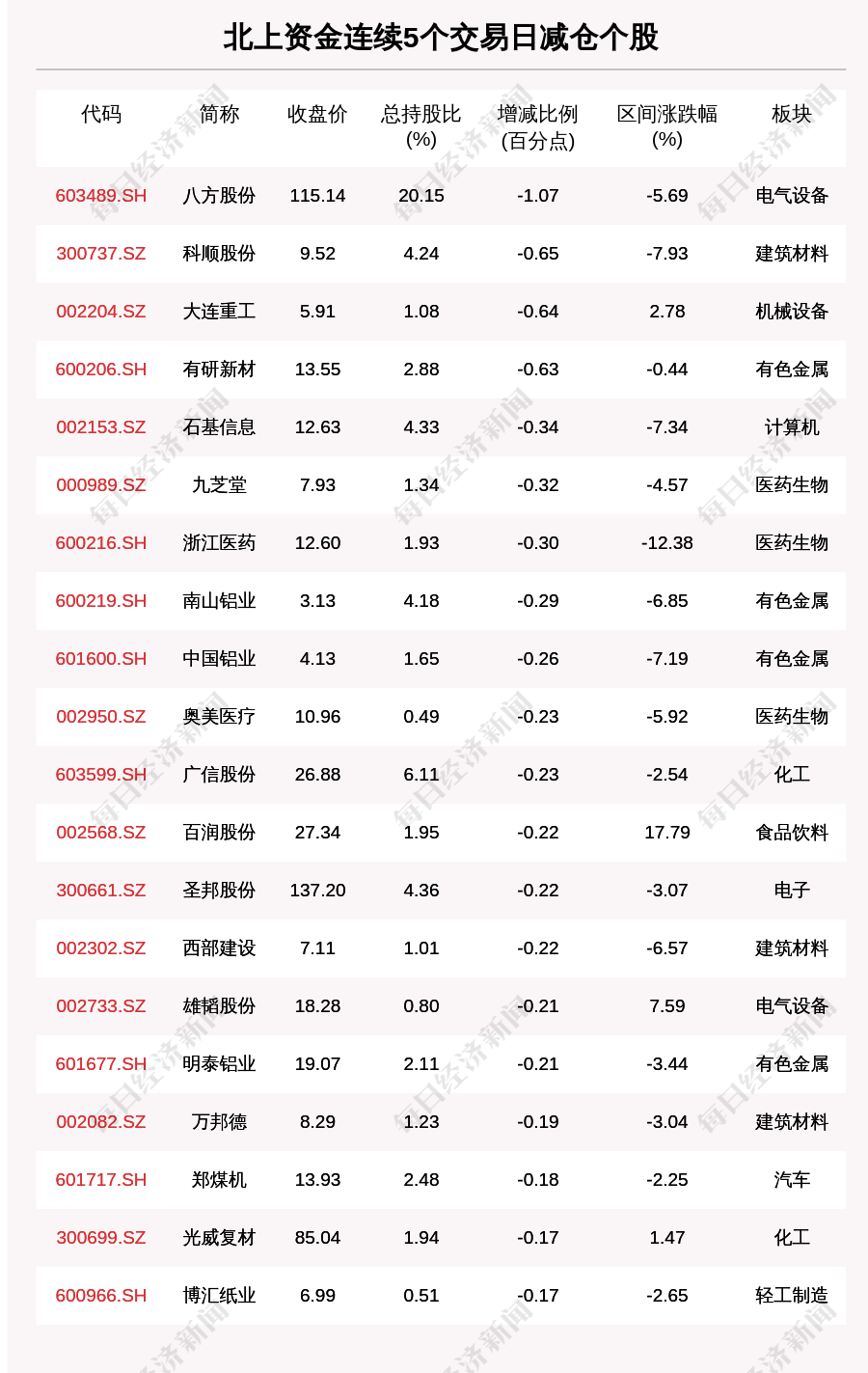 北上资金连续5个交易日减仓个股

| 代码 | 简称 | 收盘价 | 总持股比(%) | 增减比例(百分点) | 区间涨跌幅(%) | 板块 |
|---|---|---|---|---|---|---|
| 603489.SH | 八方股份 | 115.14 | 20.15 | -1.07 | -5.69 | 电气设备 |
| 300737.SZ | 科顺股份 | 9.52 | 4.24 | -0.65 | -7.93 | 建筑材料 |
| 002204.SZ | 大连重工 | 5.91 | 1.08 | -0.64 | 2.78 | 机械设备 |
| 600206.SH | 有研新材 | 13.55 | 2.88 | -0.63 | -0.44 | 有色金属 |
| 002153.SZ | 石基信息 | 12.63 | 4.33 | -0.34 | -7.34 | 计算机 |
| 000989.SZ | 九芝堂 | 7.93 | 1.34 | -0.32 | -4.57 | 医药生物 |
| 600216.SH | 浙江医药 | 12.60 | 1.93 | -0.30 | -12.38 | 医药生物 |
| 600219.SH | 南山铝业 | 3.13 | 4.18 | -0.29 | -6.85 | 有色金属 |
| 601600.SH | 中国铝业 | 4.13 | 1.65 | -0.26 | -7.19 | 有色金属 |
| 002950.SZ | 奥美医疗 | 10.96 | 0.49 | -0.23 | -5.92 | 医药生物 |
| 603599.SH | 广信股份 | 26.88 | 6.11 | -0.23 | -2.54 | 化工 |
| 002568.SZ | 百润股份 | 27.34 | 1.95 | -0.22 | 17.79 | 食品饮料 |
| 300661.SZ | 圣邦股份 | 137.20 | 4.36 | -0.22 | -3.07 | 电子 |
| 002302.SZ | 西部建设 | 7.11 | 1.01 | -0.22 | -6.57 | 建筑材料 |
| 002733.SZ | 雄韬股份 | 18.28 | 0.80 | -0.21 | 7.59 | 电气设备 |
| 601677.SH | 明泰铝业 | 19.07 | 2.11 | -0.21 | -3.44 | 有色金属 |
| 002082.SZ | 万邦德 | 8.29 | 1.23 | -0.19 | -3.04 | 建筑材料 |
| 601717.SH | 郑煤机 | 13.93 | 2.48 | -0.18 | -2.25 | 汽车 |
| 300699.SZ | 光威复材 | 85.04 | 1.94 | -0.17 | 1.47 | 化工 |
| 600966.SH | 博汇纸业 | 6.99 | 0.51 | -0.17 | -2.65 | 轻工制造 |

每日经济新闻